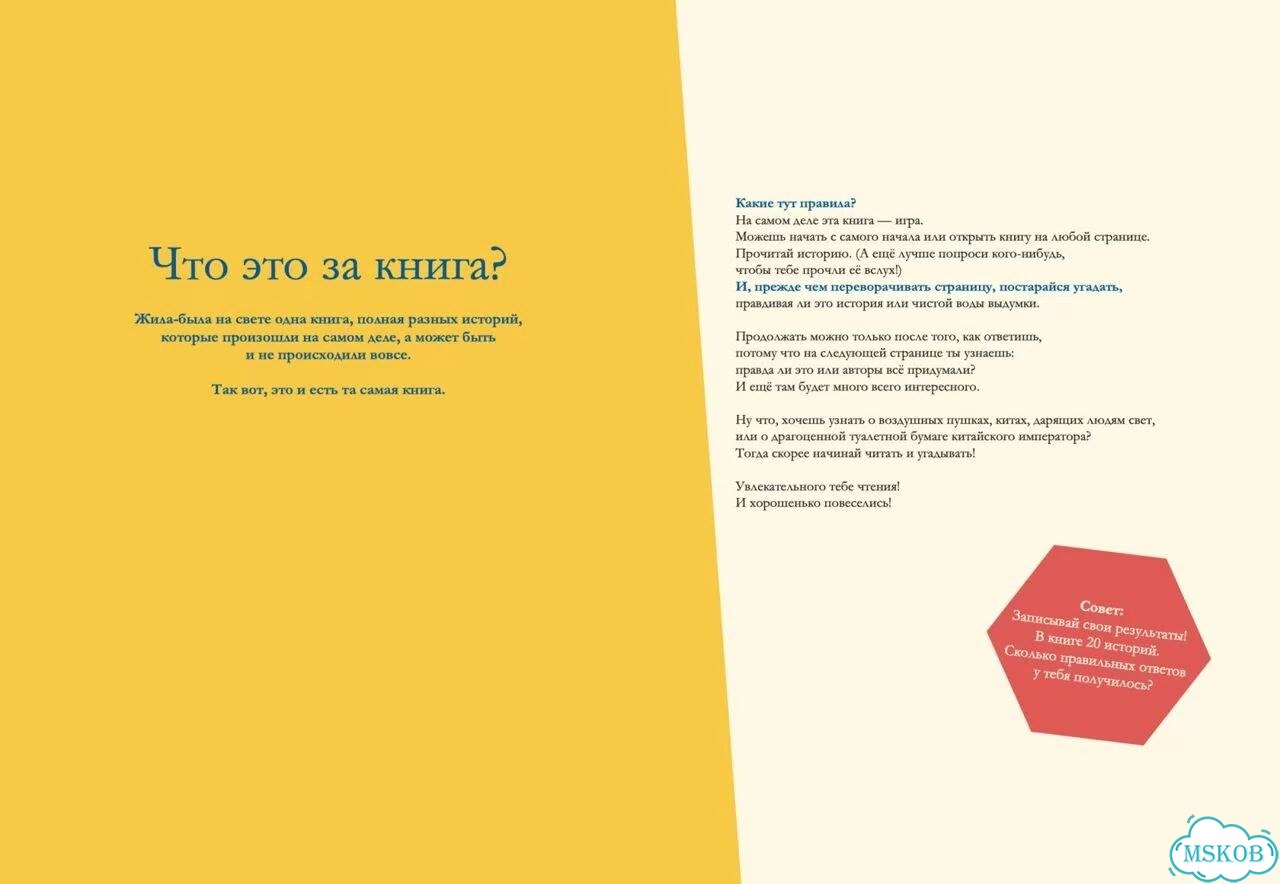 Что это за книга?

Жила-была на свете одна книга, полная разных историй, которые произошли на самом деле, а может быть и не происходили вовсе.

Так вот, это и есть та самая книга.

Какие тут правила?
На самом деле эта книга — игра.
Можешь начать с самого начала или открыть книгу на любой странице.
Прочитай историю. (А ещё лучше попроси кого-нибудь, чтобы тебе прочли её вслух!)
И, прежде чем переворачивать страницу, постарайся угадать, правдивая ли это история или чистой воды выдумки.

Продолжать можно только после того, как ответишь, потому что на следующей странице ты узнаешь: правда ли это или авторы всё придумали?
И ещё там будет много всего интересного.

Ну что, хочешь узнать о воздушных пушках, китах, дарящих людям свет, или о драгоценной туалетной бумаге китайского императора?
Тогда скорее начинай читать и угадывать!

Увлекательного тебе чтения!
И хорошенько повеселись!

Совет:
Записывай свои результаты!
В книге 20 историй.
Сколько правильных ответов у тебя получилось?

MSKOB